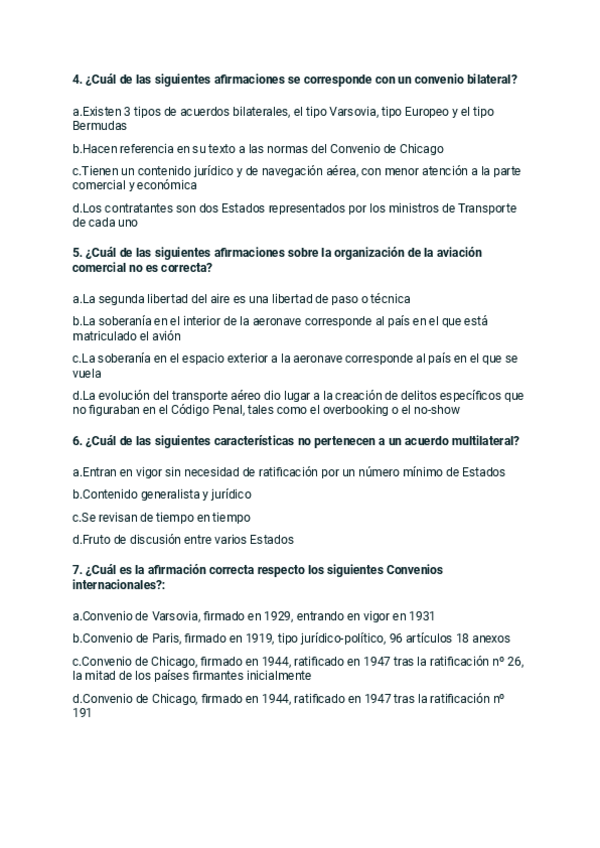 4. ¿Cuál de las siguientes afirmaciones se corresponde con un convenio bilateral?

a.Existen 3 tipos de acuerdos bilaterales, el tipo Varsovia, tipo Europeo y el tipo Bermudas

b.Hacen referencia en su texto a las normas del Convenio de Chicago

c.Tienen un contenido jurídico y de navegación aérea, con menor atención a la parte comercial y económica

d.Los contratantes son dos Estados representados por los ministros de Transporte de cada uno

5. ¿Cuál de las siguientes afirmaciones sobre la organización de la aviación comercial no es correcta?

a.La segunda libertad del aire es una libertad de paso o técnica

b.La soberanía en el interior de la aeronave corresponde al país en el que está matriculado el avión

c.La soberanía en el espacio exterior a la aeronave corresponde al país en el que se vuela

d.La evolución del transporte aéreo dio lugar a la creación de delitos específicos que no figuraban en el Código Penal, tales como el overbooking o el no-show

6. ¿Cuál de las siguientes características no pertenecen a un acuerdo multilateral?

a.Entran en vigor sin necesidad de ratificación por un número mínimo de Estados

b.Contenido generalista y jurídico

c.Se revisan de tiempo en tiempo

d.Fruto de discusión entre varios Estados

7. ¿Cuál es la afirmación correcta respecto los siguientes Convenios internacionales?:

a.Convenio de Varsovia, firmado en 1929, entrando en vigor en 1931

b.Convenio de Paris, firmado en 1919, tipo jurídico-político, 96 artículos 18 anexos

c.Convenio de Chicago, firmado en 1944, ratificado en 1947 tras la ratificación nº 26, la mitad de los países firmantes inicialmente

d.Convenio de Chicago, firmado en 1944, ratificado en 1947 tras la ratificación nº 191